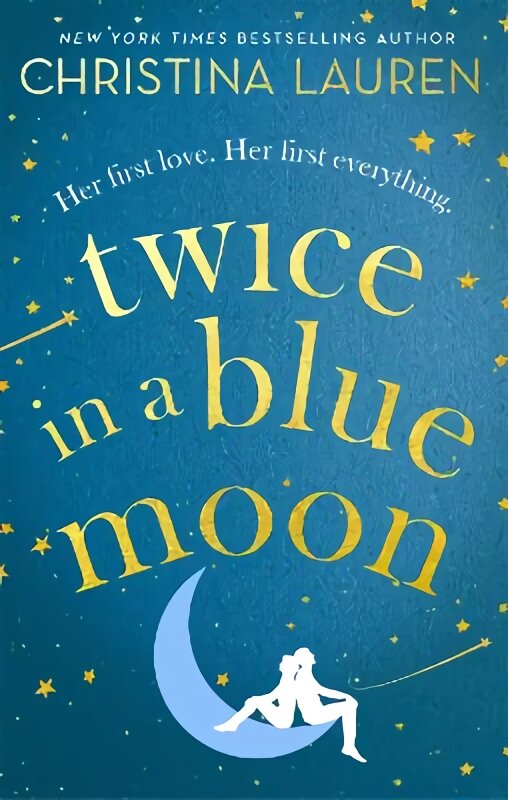 NEW YORK TIMES BESTSELLING AUTHOR
CHRISTINA LAUREN

Her first love. Her first everything.

twice in a blue moon